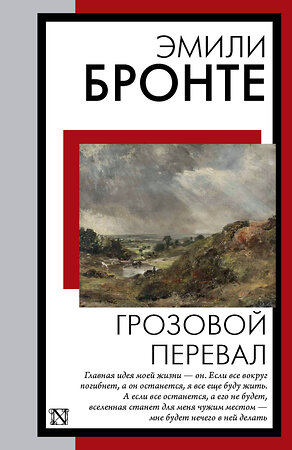 ЭМИЛИ
БРОНТЕ

ГРОЗОВОЙ
ПЕРЕВАЛ

Главная идея моей жизни — он. Если все вокруг погибнет, а он останется, я все еще буду жить. А если все останется, а его не будет, вселенная станет для меня чужим местом — мне будет нечего в ней делать

N